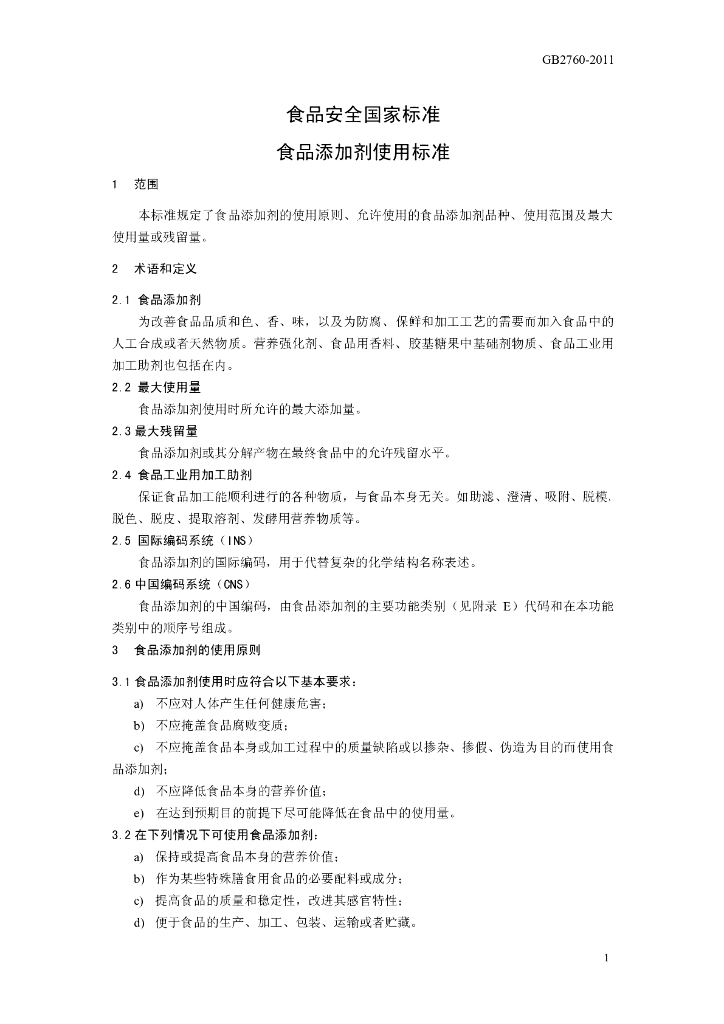 GB2760-2011

食品安全国家标准

食品添加剂使用标准

1　范围

本标准规定了食品添加剂的使用原则、允许使用的食品添加剂品种、使用范围及最大使用量或残留量。

2　术语和定义

2.1 食品添加剂

为改善食品品质和色、香、味，以及为防腐、保鲜和加工工艺的需要而加入食品中的人工合成或者天然物质。营养强化剂、食品用香料、胶基糖果中基础剂物质、食品工业用加工助剂也包括在内。

2.2 最大使用量

食品添加剂使用时所允许的最大添加量。

2.3 最大残留量

食品添加剂或其分解产物在最终食品中的允许残留水平。

2.4 食品工业用加工助剂

保证食品加工能顺利进行的各种物质，与食品本身无关。如助滤、澄清、吸附、脱模、脱色、脱皮、提取溶剂、发酵用营养物质等。

2.5 国际编码系统（INS）

食品添加剂的国际编码，用于代替复杂的化学结构名称表述。

2.6 中国编码系统（CNS）

食品添加剂的中国编码，由食品添加剂的主要功能类别（见附录 E）代码和在本功能类别中的顺序号组成。

3　食品添加剂的使用原则

3.1 食品添加剂使用时应符合以下基本要求：

a)　不应对人体产生任何健康危害；

b)　不应掩盖食品腐败变质；

c)　不应掩盖食品本身或加工过程中的质量缺陷或以掺杂、掺假、伪造为目的而使用食品添加剂；

d)　不应降低食品本身的营养价值；

e)　在达到预期目的前提下尽可能降低在食品中的使用量。

3.2 在下列情况下可使用食品添加剂：

a)　保持或提高食品本身的营养价值；

b)　作为某些特殊膳食用食品的必要配料或成分；

c)　提高食品的质量和稳定性，改进其感官特性；

d)　便于食品的生产、加工、包装、运输或者贮藏。

1